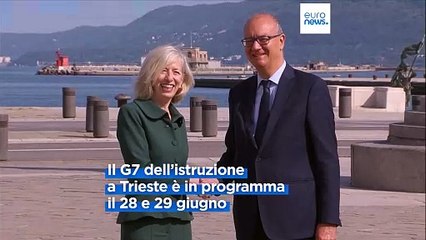 euro news.

Il G7 dell'istruzione a Trieste è in programma il 28 e 29 giugno